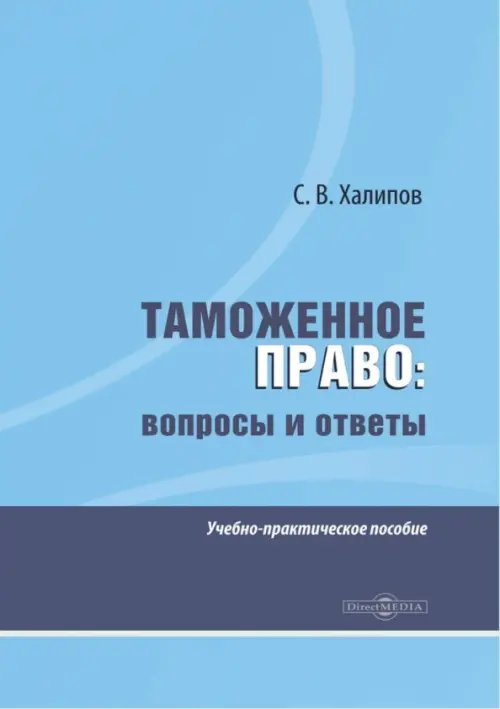 С. В. Халипов

ТАМОЖЕННОЕ ПРАВО: вопросы и ответы

Учебно-практическое пособие

DirectMEDIA